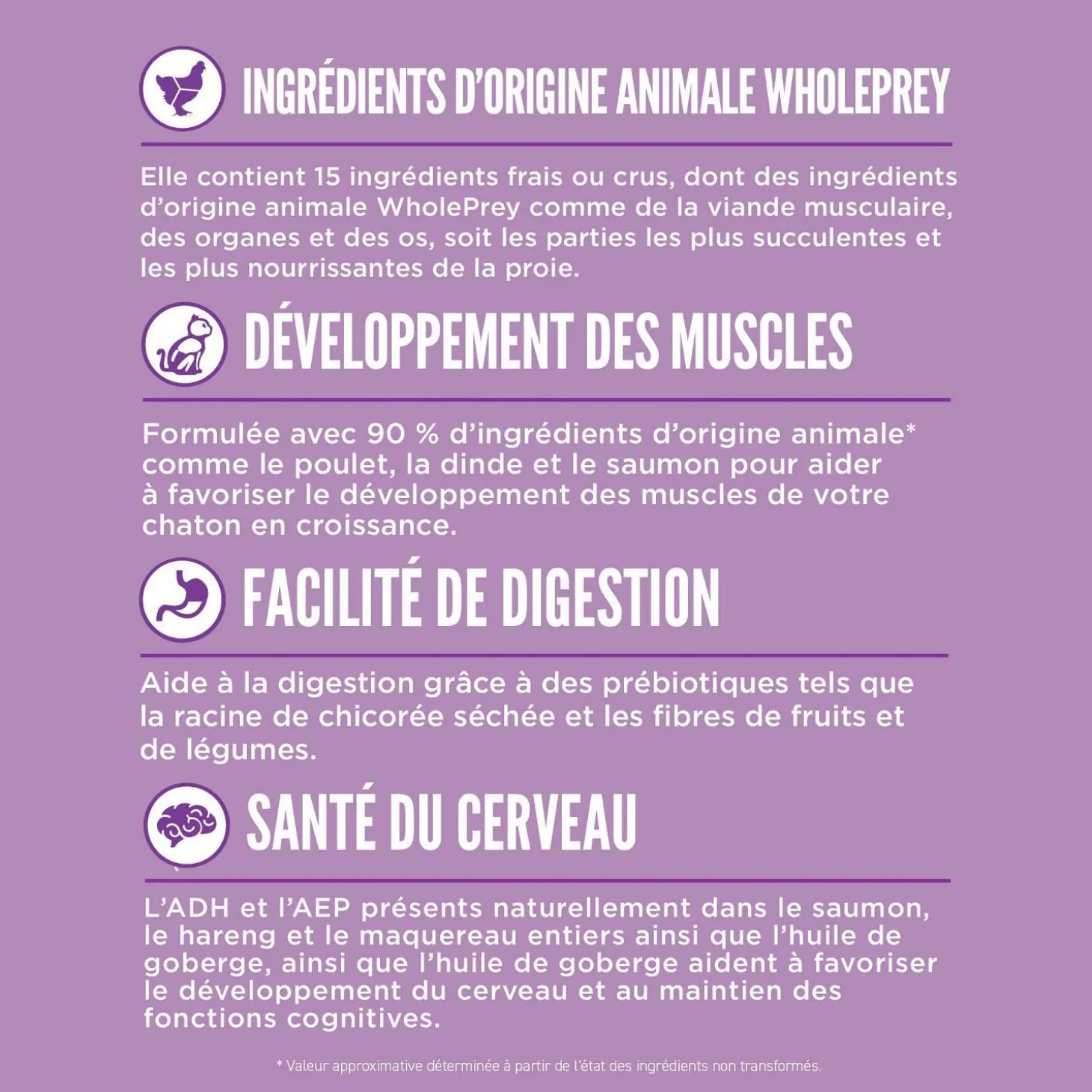 INGRÉDIENTS D'ORIGINE ANIMALE WHOLEPREY

Elle contient 15 ingrédients frais ou crus, dont des ingrédients d'origine animale WholePrey comme de la viande musculaire, des organes et des os, soit les parties les plus succulentes et les plus nourrissantes de la proie.

DÉVELOPPEMENT DES MUSCLES

Formulée avec 90 % d'ingrédients d'origine animale* comme le poulet, la dinde et le saumon pour aider à favoriser le développement des muscles de votre chaton en croissance.

FACILITÉ DE DIGESTION

Aide à la digestion grâce à des prébiotiques tels que la racine de chicorée séchée et les fibres de fruits et de légumes.

SANTÉ DU CERVEAU

L'ADH et l'AEP présents naturellement dans le saumon, le hareng et le maquereau entiers ainsi que l'huile de goberge, ainsi que l'huile de goberge aident à favoriser le développement du cerveau et au maintien des fonctions cognitives.

* Valeur approximative déterminée à partir de l'état des ingrédients non transformés.